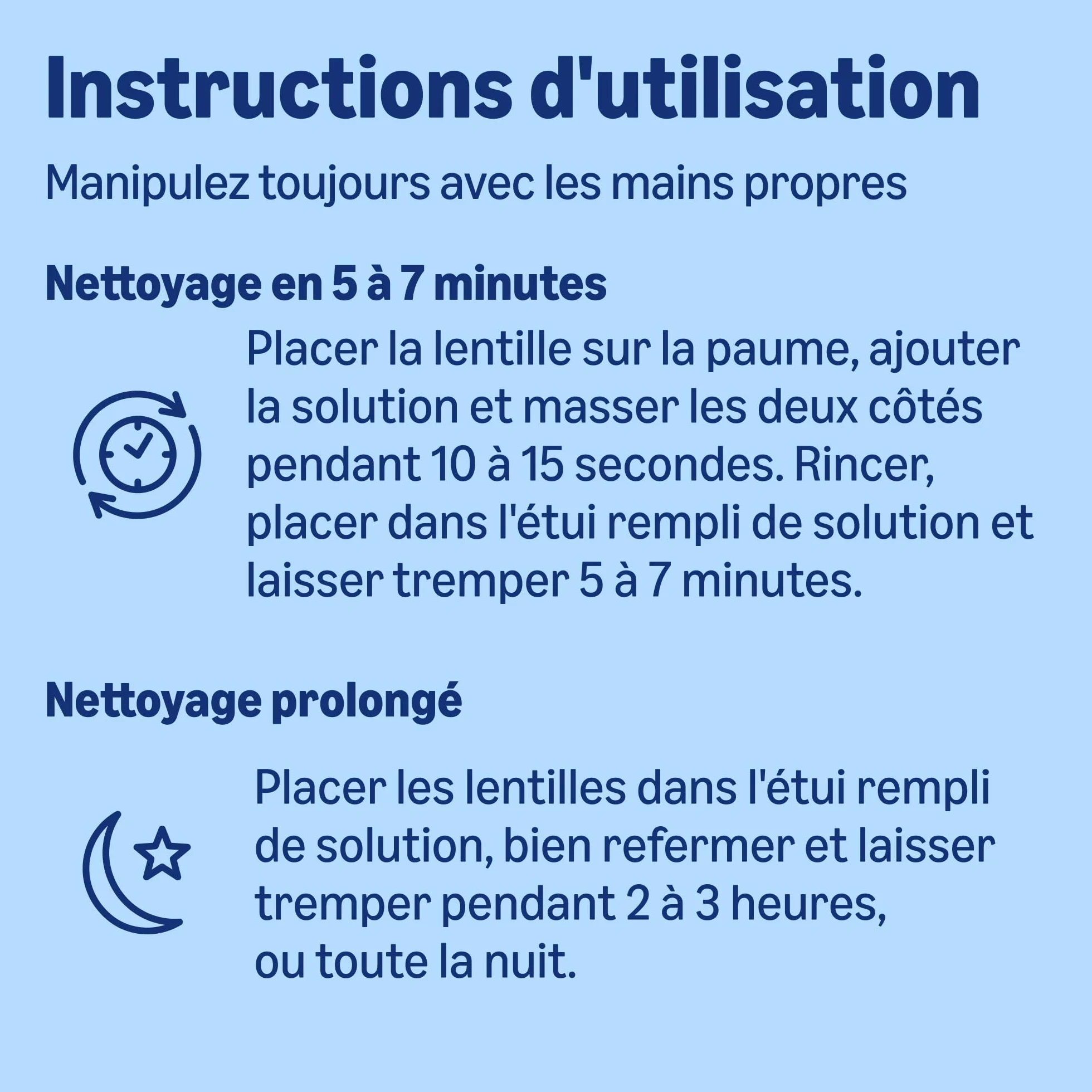 Instructions d'utilisation

Manipulez toujours avec les mains propres

Nettoyage en 5 à 7 minutes

Placer la lentille sur la paume, ajouter la solution et masser les deux côtés pendant 10 à 15 secondes. Rincer, placer dans l'étui rempli de solution et laisser tremper 5 à 7 minutes.

Nettoyage prolongé

Placer les lentilles dans l'étui rempli de solution, bien refermer et laisser tremper pendant 2 à 3 heures, ou toute la nuit.